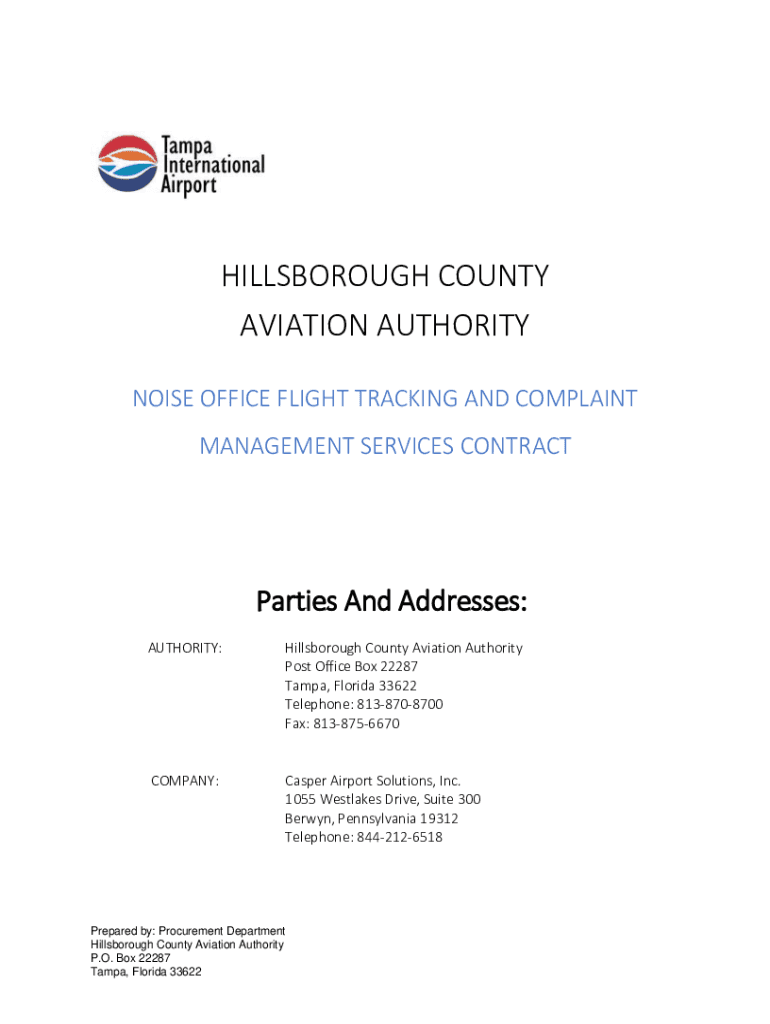 Tampa International Airport

HILLSBOROUGH COUNTY
AVIATION AUTHORITY

NOISE OFFICE FLIGHT TRACKING AND COMPLAINT MANAGEMENT SERVICES CONTRACT

Parties And Addresses:

AUTHORITY:

Hillsborough County Aviation Authority
Post Office Box 22287
Tampa, Florida 33622
Telephone: 813-870-8700
Fax: 813-875-6670

COMPANY:

Casper Airport Solutions, Inc.
1055 Westlakes Drive, Suite 300
Berwyn, Pennsylvania 19312
Telephone: 844-212-6518

Prepared by: Procurement Department
Hillsborough County Aviation Authority
P.O. Box 22287
Tampa, Florida 33622